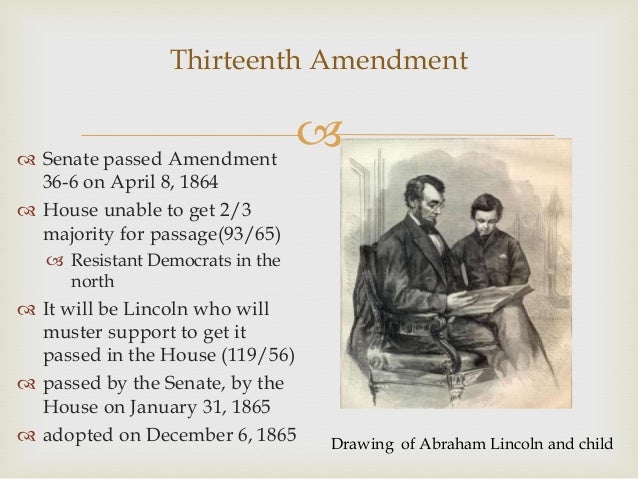 Thirteenth Amendment

Senate passed Amendment 36-6 on April 8, 1864

House unable to get 2/3 majority for passage(93/65)

Resistant Democrats in the north

It will be Lincoln who will muster support to get it passed in the House (119/56)

passed by the Senate, by the House on January 31, 1865

adopted on December 6, 1865

Drawing of Abraham Lincoln and child